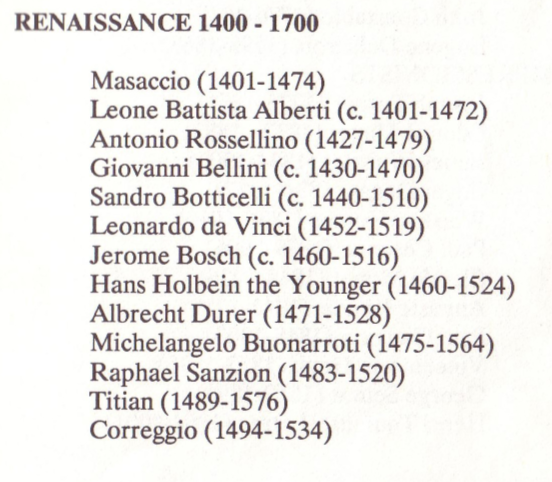 RENAISSANCE 1400 - 1700

Masaccio (1401-1474)
Leone Battista Alberti (c. 1401-1472)
Antonio Rossellino (1427-1479)
Giovanni Bellini (c. 1430-1470)
Sandro Botticelli (c. 1440-1510)
Leonardo da Vinci (1452-1519)
Jerome Bosch (c. 1460-1516)
Hans Holbein the Younger (1460-1524)
Albrecht Durer (1471-1528)
Michelangelo Buonarroti (1475-1564)
Raphael Sanzion (1483-1520)
Titian (1489-1576)
Correggio (1494-1534)